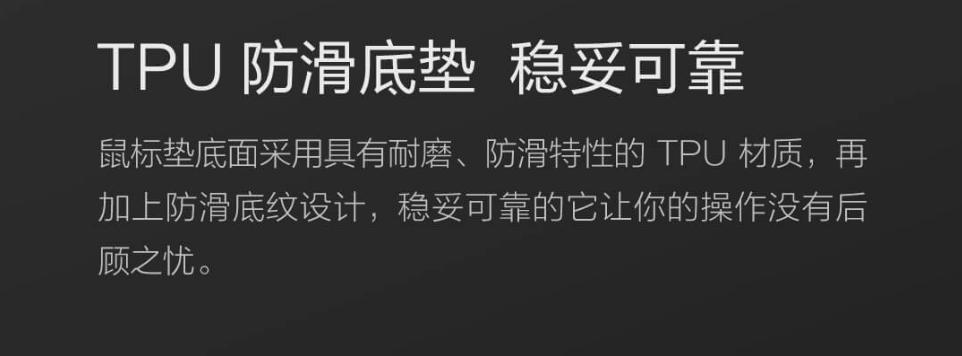 TPU 防滑底垫 稳妥可靠

鼠标垫底面采用具有耐磨、防滑特性的 TPU 材质，再加上防滑底纹设计，稳妥可靠的它让你的操作没有后顾之忧。